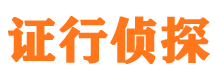 证行侦探